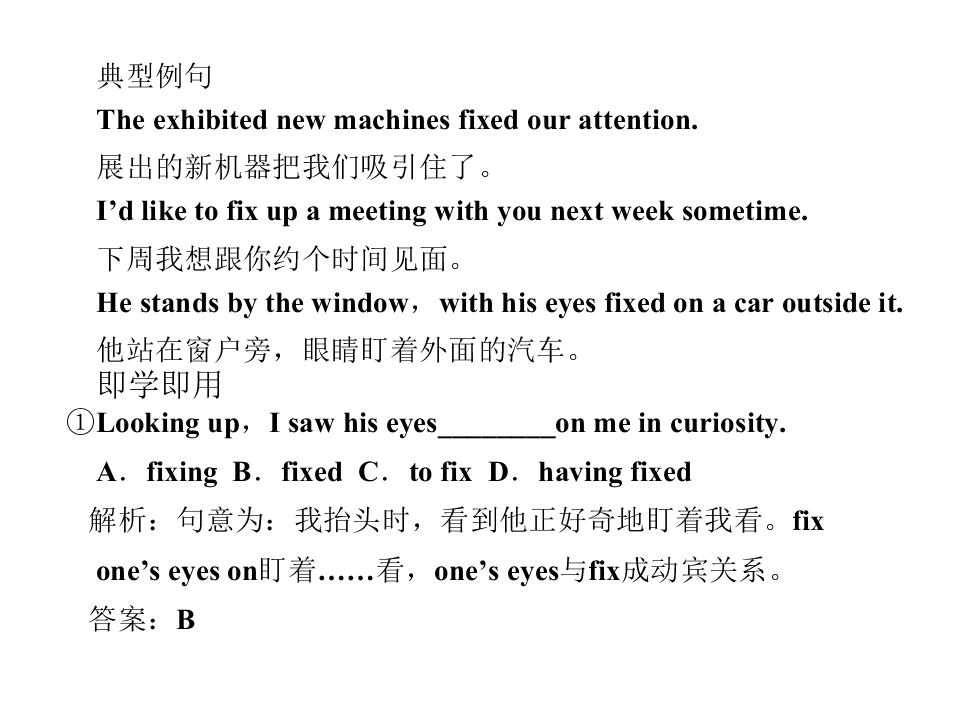 典型例句

The exhibited new machines fixed our attention.

展出的新机器把我们吸引住了。

I’d like to fix up a meeting with you next week sometime.

下周我想跟你约个时间见面。

He stands by the window，with his eyes fixed on a car outside it.

他站在窗户旁，眼睛盯着外面的汽车。

即学即用

①Looking up，I saw his eyes________on me in curiosity.

A．fixing B．fixed C．to fix D．having fixed

解析：句意为：我抬头时，看到他正好奇地盯着我看。fix one’s eyes on盯着……看，one’s eyes与fix成动宾关系。

答案：B